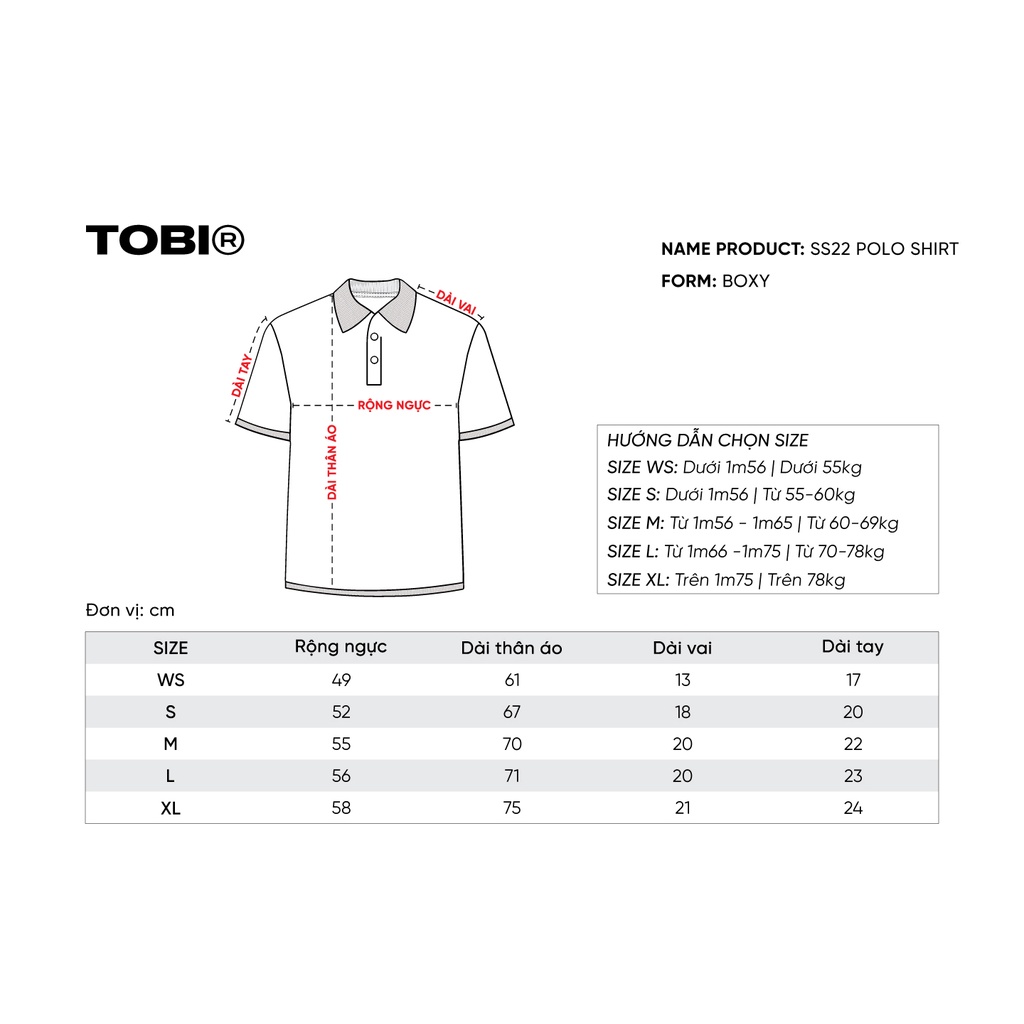 TOBI®

NAME PRODUCT: SS22 POLO SHIRT
FORM: BOXY

DÀI VAI
DÀI TAY
RỘNG NGỰC
DÀI THÂN ÁO

HƯỚNG DẪN CHỌN SIZE
SIZE WS: Dưới 1m56 | Dưới 55kg
SIZE S: Dưới 1m56 | Từ 55-60kg
SIZE M: Từ 1m56 - 1m65 | Từ 60-69kg
SIZE L: Từ 1m66 -1m75 | Từ 70-78kg
SIZE XL: Trên 1m75 | Trên 78kg

Đơn vị: cm

| SIZE | Rộng ngực | Dài thân áo | Dài vai | Dài tay |
|---|---|---|---|---|
| WS | 49 | 61 | 13 | 17 |
| S | 52 | 67 | 18 | 20 |
| M | 55 | 70 | 20 | 22 |
| L | 56 | 71 | 20 | 23 |
| XL | 58 | 75 | 21 | 24 |